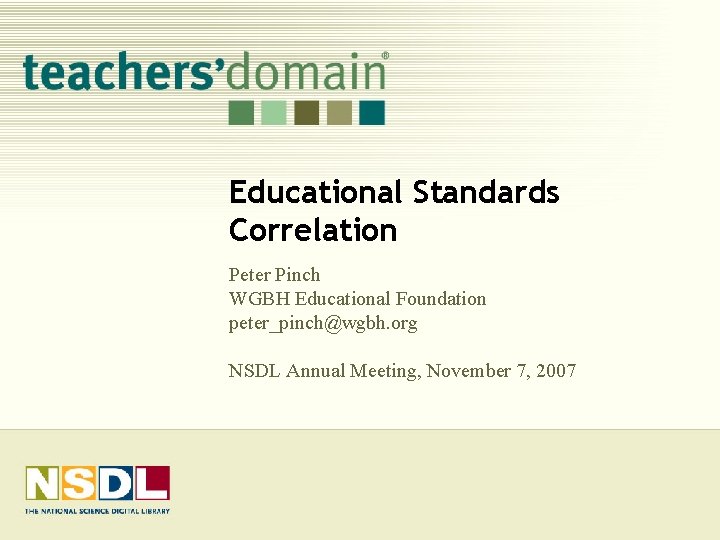 teachers'domain®

Educational Standards Correlation

Peter Pinch
WGBH Educational Foundation
peter_pinch@wgbh.org

NSDL Annual Meeting, November 7, 2007

NSDL
THE NATIONAL SCIENCE DIGITAL LIBRARY